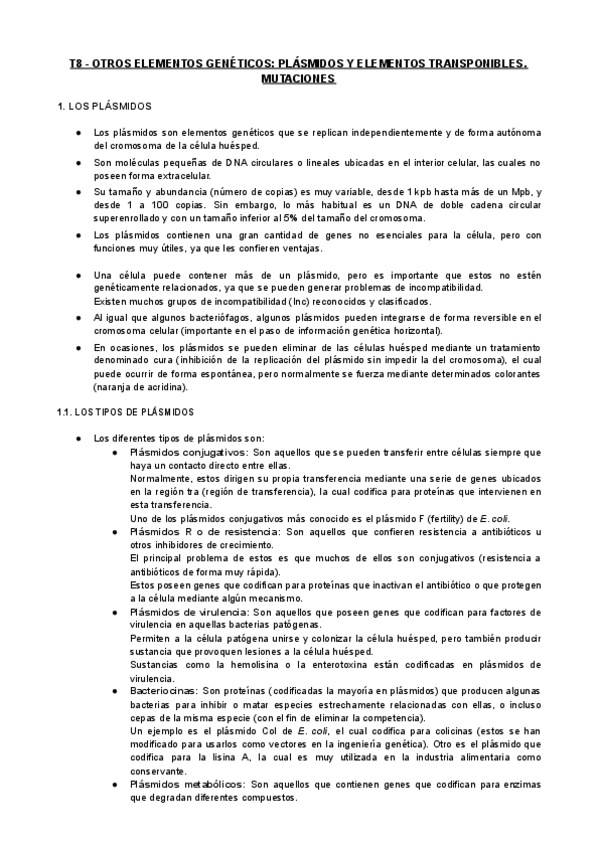 T8 - OTROS ELEMENTOS GENÉTICOS: PLÁSMIDOS Y ELEMENTOS TRANSPONIBLES. MUTACIONES

1. LOS PLÁSMIDOS

● Los plásmidos son elementos genéticos que se replican independientemente y de forma autónoma del cromosoma de la célula huésped.
● Son moléculas pequeñas de DNA circulares o lineales ubicadas en el interior celular, las cuales no poseen forma extracelular.
● Su tamaño y abundancia (número de copias) es muy variable, desde 1 kpb hasta más de un Mpb, y desde 1 a 100 copias. Sin embargo, lo más habitual es un DNA de doble cadena circular superenrollado y con un tamaño inferior al 5% del tamaño del cromosoma.
● Los plásmidos contienen una gran cantidad de genes no esenciales para la célula, pero con funciones muy útiles, ya que les confieren ventajas.

● Una célula puede contener más de un plásmido, pero es importante que estos no estén genéticamente relacionados, ya que se pueden generar problemas de incompatibilidad.
Existen muchos grupos de incompatibilidad (Inc) reconocidos y clasificados.
● Al igual que algunos bacteriófagos, algunos plásmidos pueden integrarse de forma reversible en el cromosoma celular (importante en el paso de información genética horizontal).
● En ocasiones, los plásmidos se pueden eliminar de las células huésped mediante un tratamiento denominado cura (inhibición de la replicación del plásmido sin impedir la del cromosoma), el cual puede ocurrir de forma espontánea, pero normalmente se fuerza mediante determinados colorantes (naranja de acridina).

1.1. LOS TIPOS DE PLÁSMIDOS

● Los diferentes tipos de plásmidos son:
● Plásmidos conjugativos: Son aquellos que se pueden transferir entre células siempre que haya un contacto directo entre ellas.
Normalmente, estos dirigen su propia transferencia mediante una serie de genes ubicados en la región tra (región de transferencia), la cual codifica para proteínas que intervienen en esta transferencia.
Uno de los plásmidos conjugativos más conocido es el plásmido F (fertility) de E. coli.
● Plásmidos R o de resistencia: Son aquellos que confieren resistencia a antibióticos u otros inhibidores de crecimiento.
El principal problema de estos es que muchos de ellos son conjugativos (resistencia a antibióticos de forma muy rápida).
Estos poseen genes que codifican para proteínas que inactivan el antibiótico o que protegen a la célula mediante algún mecanismo.
● Plásmidos de virulencia: Son aquellos que poseen genes que codifican para factores de virulencia en aquellas bacterias patógenas.
Permiten a la célula patógena unirse y colonizar la célula huésped, pero también producir sustancia que provoquen lesiones a la célula huésped.
Sustancias como la hemolisina o la enterotoxina están codificadas en plásmidos de virulencia.
● Bacteriocinas: Son proteínas (codificadas la mayoría en plásmidos) que producen algunas bacterias para inhibir o matar especies estrechamente relacionadas con ellas, o incluso cepas de la misma especie (con el fin de eliminar la competencia).
Un ejemplo es el plásmido Col de E. coli, el cual codifica para colicinas (estos se han modificado para usarlos como vectores en la ingeniería genética). Otro es el plásmido que codifica para la lisina A, la cual es muy utilizada en la industria alimentaria como conservante.
● Plásmidos metabólicos: Son aquellos que contienen genes que codifican para enzimas que degradan diferentes compuestos.